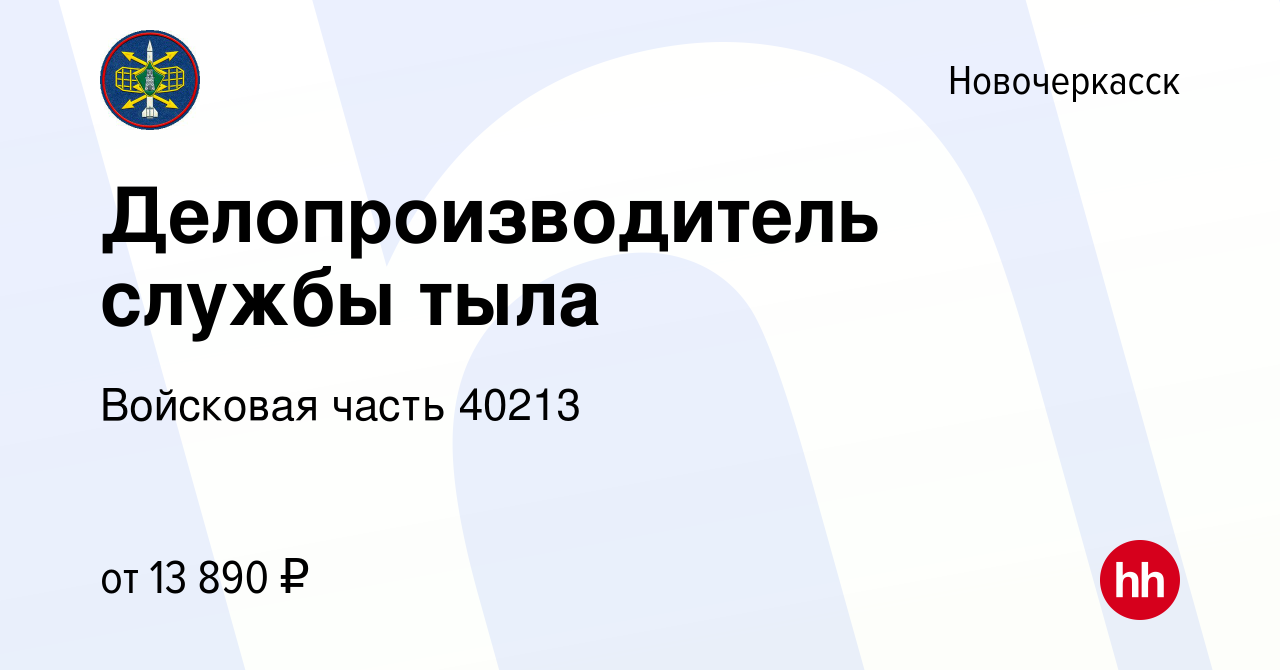 Новочеркасск

Делопроизводитель службы тыла

Войсковая часть 40213

от 13 890 ₽

hh